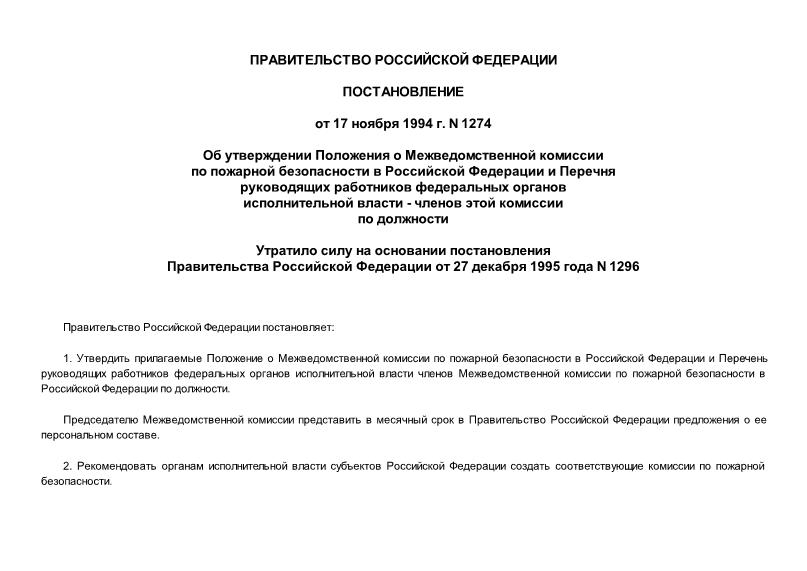 ПРАВИТЕЛЬСТВО РОССИЙСКОЙ ФЕДЕРАЦИИ

ПОСТАНОВЛЕНИЕ

от 17 ноября 1994 г. N 1274

Об утверждении Положения о Межведомственной комиссии по пожарной безопасности в Российской Федерации и Перечня руководящих работников федеральных органов исполнительной власти - членов этой комиссии по должности

Утратило силу на основании постановления Правительства Российской Федерации от 27 декабря 1995 года N 1296

Правительство Российской Федерации постановляет:

1. Утвердить прилагаемые Положение о Межведомственной комиссии по пожарной безопасности в Российской Федерации и Перечень руководящих работников федеральных органов исполнительной власти членов Межведомственной комиссии по пожарной безопасности в Российской Федерации по должности.

Председателю Межведомственной комиссии представить в месячный срок в Правительство Российской Федерации предложения о ее персональном составе.

2. Рекомендовать органам исполнительной власти субъектов Российской Федерации создать соответствующие комиссии по пожарной безопасности.